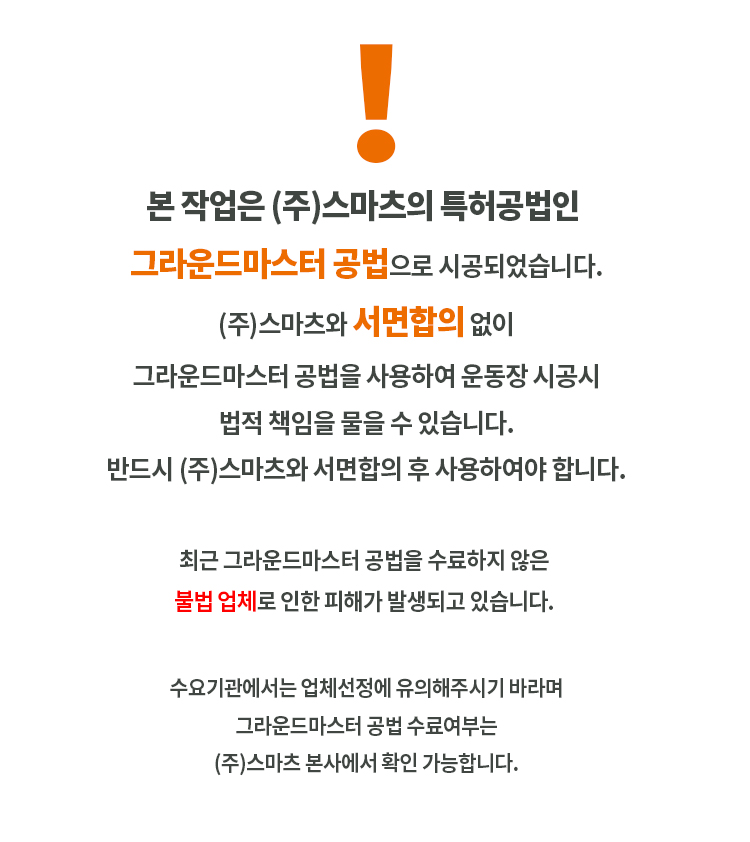 !

본 작업은 (주)스마츠의 특허공법인

그라운드마스터 공법으로 시공되었습니다.

(주)스마츠와 서면합의 없이

그라운드마스터 공법을 사용하여 운동장 시공시

법적 책임을 물을 수 있습니다.

반드시 (주)스마츠와 서면합의 후 사용하여야 합니다.

최근 그라운드마스터 공법을 수료하지 않은

불법 업체로 인한 피해가 발생되고 있습니다.

수요기관에서는 업체선정에 유의해주시기 바라며

그라운드마스터 공법 수료여부는

(주)스마츠 본사에서 확인 가능합니다.